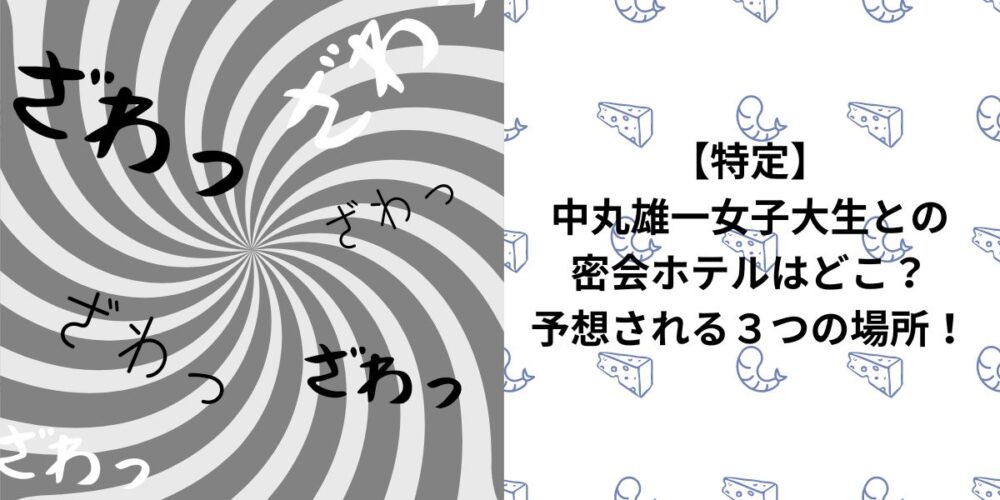 ざわっ
ざわっ
ざわっ
ざわっ
ざわっ
ざわっ

【特定】
中丸雄一女子大生との
密会ホテルはどこ？
予想される３つの場所！